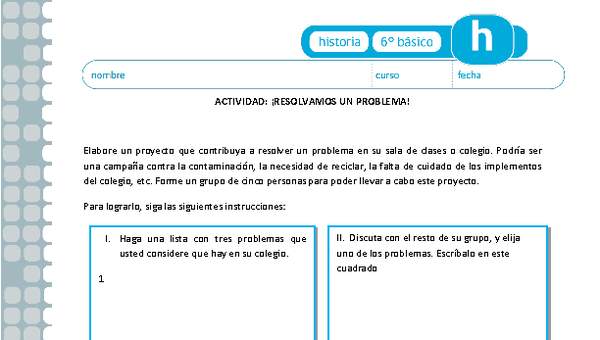 historia 6° básico h

nombre curso fecha

ACTIVIDAD: ¡RESOLVAMOS UN PROBLEMA!

Elabore un proyecto que contribuya a resolver un problema en su sala de clases o colegio. Podría ser una campaña contra la contaminación, la necesidad de reciclar, la falta de cuidado de los implementos del colegio, etc. Forme un grupo de cinco personas para poder llevar a cabo este proyecto.

Para lograrlo, siga las siguientes instrucciones:

I. Haga una lista con tres problemas que usted considere que hay en su colegio.

1

II. Discuta con el resto de su grupo, y elija uno de los problemas. Escríbalo en este cuadrado